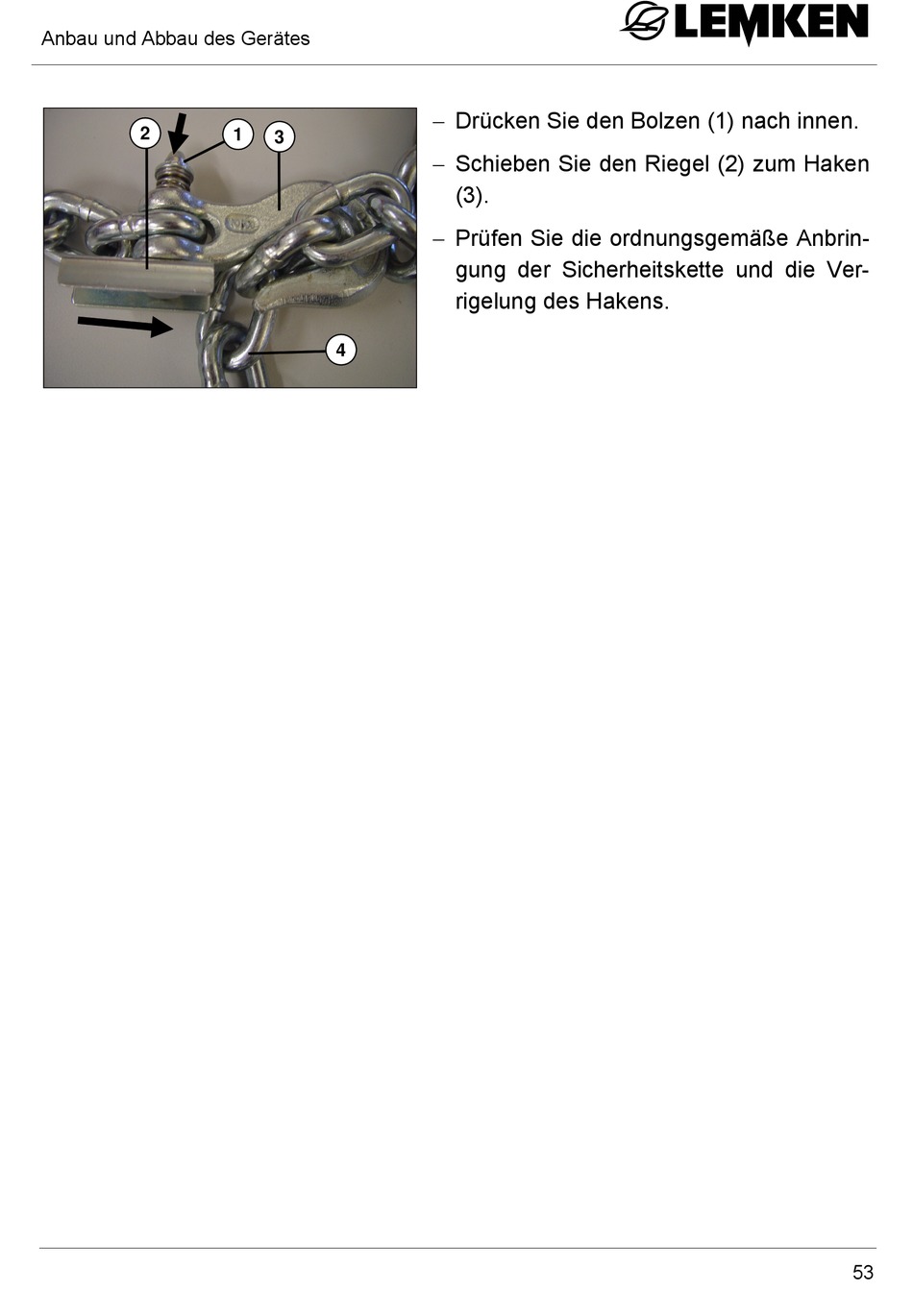 Anbau und Abbau des Gerätes

LEMKEN

2 1 3

4

– Drücken Sie den Bolzen (1) nach innen.

– Schieben Sie den Riegel (2) zum Haken (3).

– Prüfen Sie die ordnungsgemäße Anbringung der Sicherheitskette und die Verrigelung des Hakens.

53